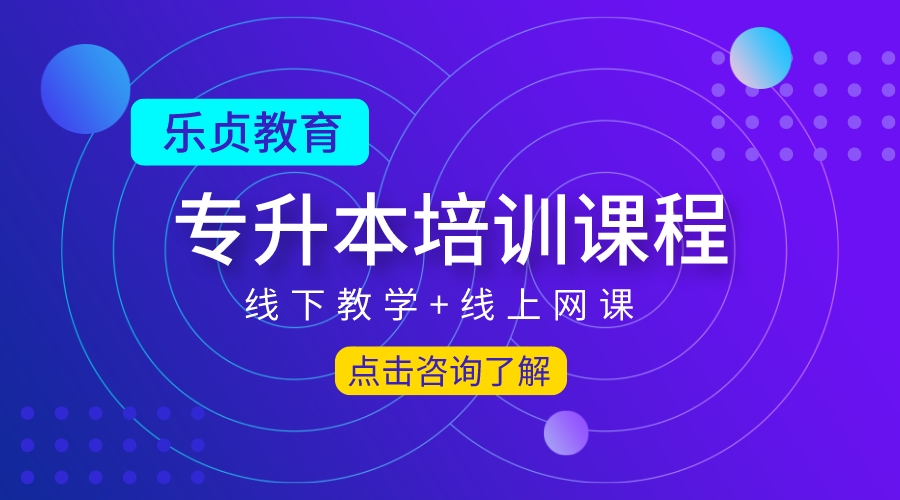 乐贞教育

专升本培训课程

线下教学+线上网课

点击咨询了解